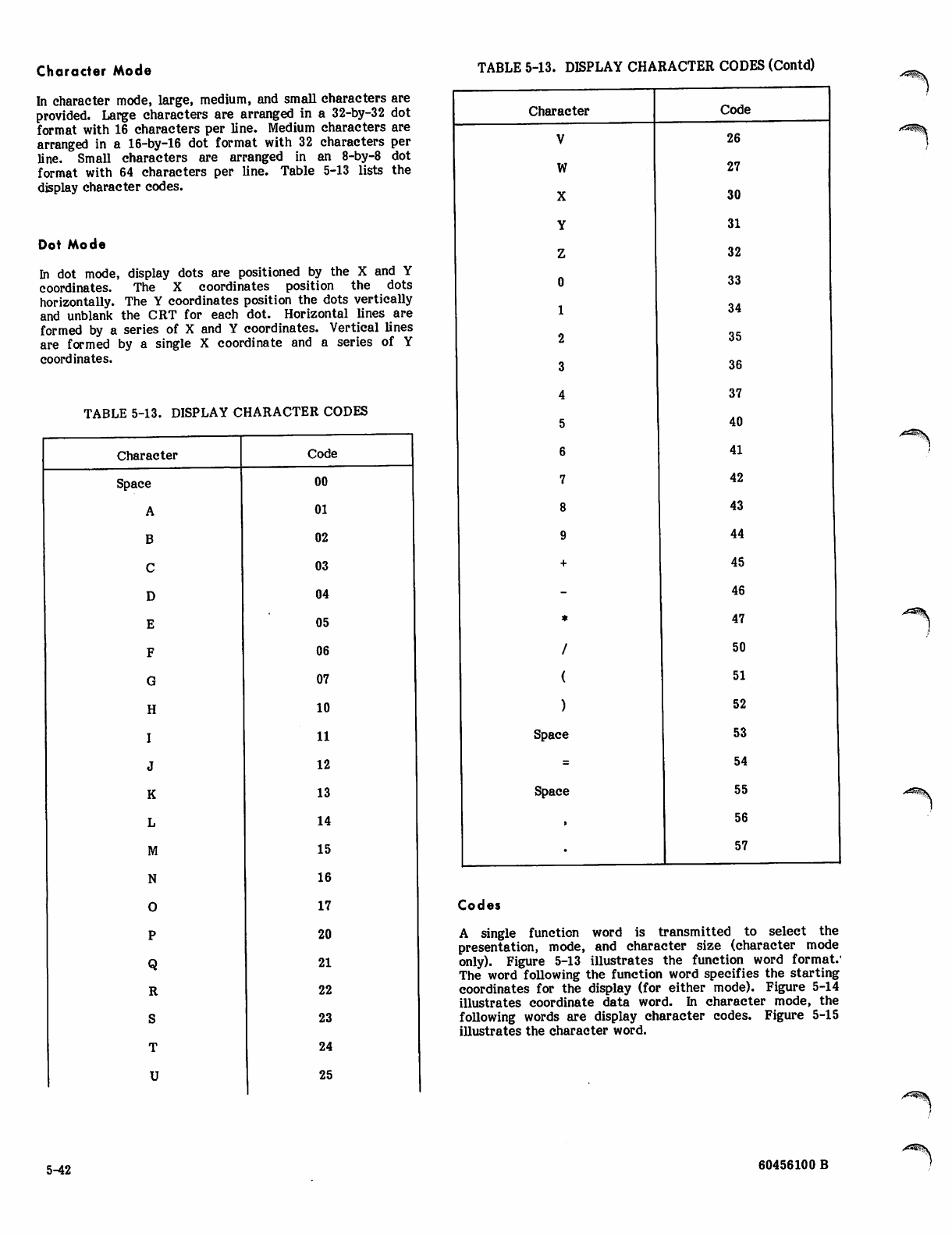 Character Mode

In character mode, large, medium, and small characters are provided. Large characters are arranged in a 32-by-32 dot format with 16 characters per line. Medium characters are arranged in a 16-by-16 dot format with 32 characters per line. Small characters are arranged in an 8-by-8 dot format with 64 characters per line. Table 5-13 lists the display character codes.

Dot Mode

In dot mode, display dots are positioned by the X and Y coordinates. The X coordinates position the dots horizontally. The Y coordinates position the dots vertically and unblank the CRT for each dot. Horizontal lines are formed by a series of X and Y coordinates. Vertical lines are formed by a single X coordinate and a series of Y coordinates.

TABLE 5-13. DISPLAY CHARACTER CODES

| Character | Code |
|---|---|
| Space | 00 |
| A | 01 |
| B | 02 |
| C | 03 |
| D | 04 |
| E | 05 |
| F | 06 |
| G | 07 |
| H | 10 |
| I | 11 |
| J | 12 |
| K | 13 |
| L | 14 |
| M | 15 |
| N | 16 |
| O | 17 |
| P | 20 |
| Q | 21 |
| R | 22 |
| S | 23 |
| T | 24 |
| U | 25 |

TABLE 5-13. DISPLAY CHARACTER CODES (Contd)

| Character | Code |
|---|---|
| V | 26 |
| W | 27 |
| X | 30 |
| Y | 31 |
| Z | 32 |
| 0 | 33 |
| 1 | 34 |
| 2 | 35 |
| 3 | 36 |
| 4 | 37 |
| 5 | 40 |
| 6 | 41 |
| 7 | 42 |
| 8 | 43 |
| 9 | 44 |
| + | 45 |
| - | 46 |
| * | 47 |
| / | 50 |
| ( | 51 |
| ) | 52 |
| Space | 53 |
| = | 54 |
| Space | 55 |
| , | 56 |
| . | 57 |

Codes

A single function word is transmitted to select the presentation, mode, and character size (character mode only). Figure 5-13 illustrates the function word format. The word following the function word specifies the starting coordinates for the display (for either mode). Figure 5-14 illustrates coordinate data word. In character mode, the following words are display character codes. Figure 5-15 illustrates the character word.

5-42

60456100 B